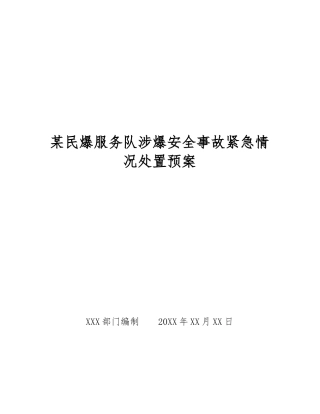 某民爆服务队涉爆安全事故紧急情况处置预案

XXX 部门编制　　20XX 年 XX 月 XX 日